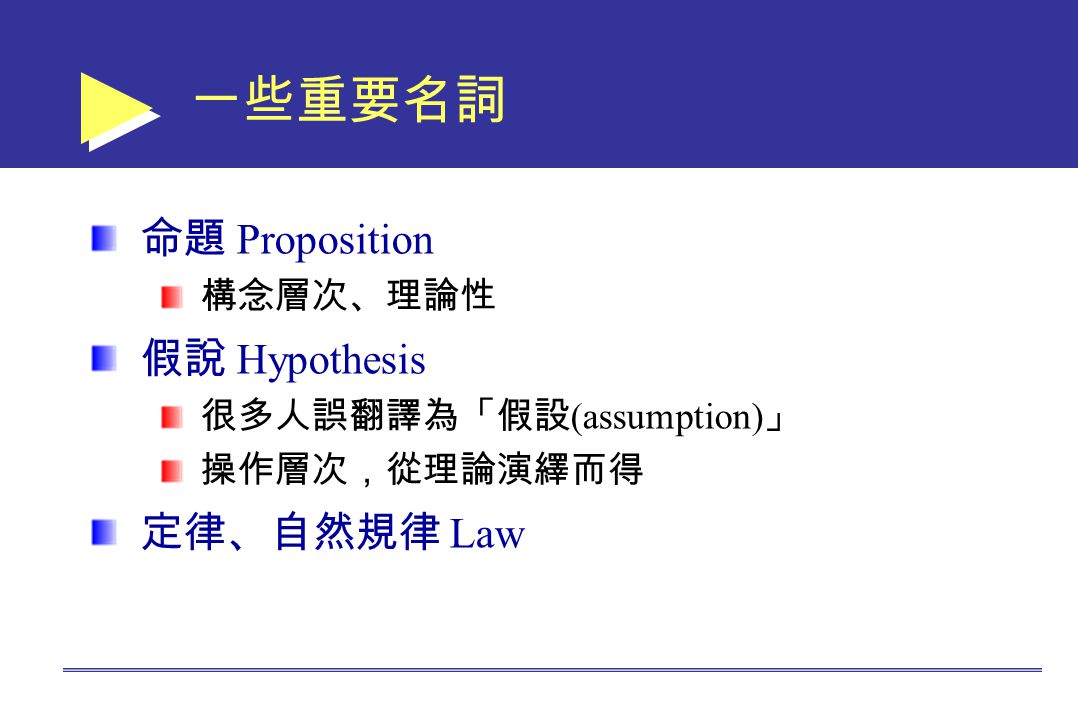 一些重要名詞

命題 Proposition

構念層次、理論性

假說 Hypothesis

很多人誤翻譯為「假設(assumption)」

操作層次，從理論演繹而得

定律、自然規律 Law